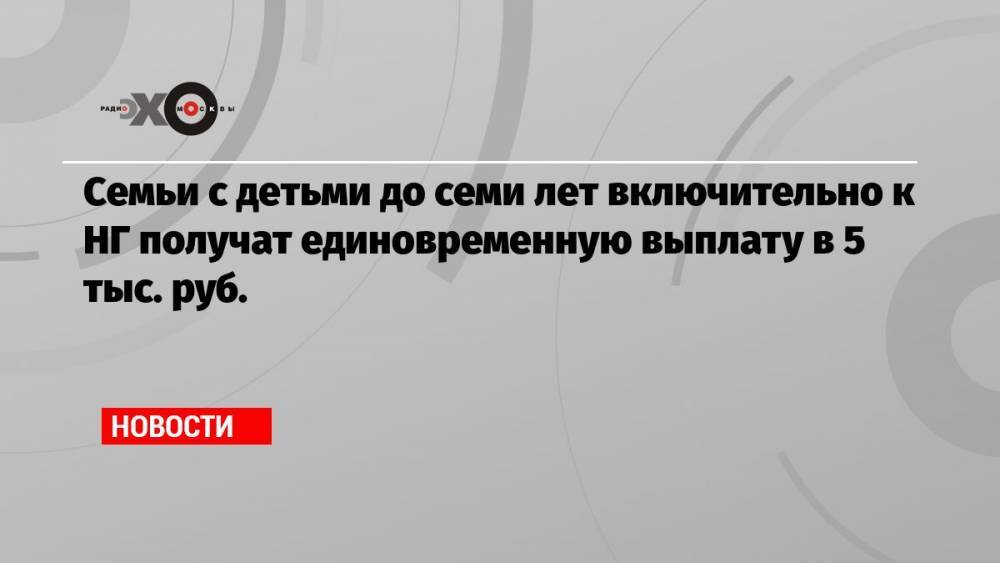 РАДИО ЭХО МОСКВЫ

Семьи с детьми до семи лет включительно к НГ получат единовременную выплату в 5 тыс. руб.

НОВОСТИ